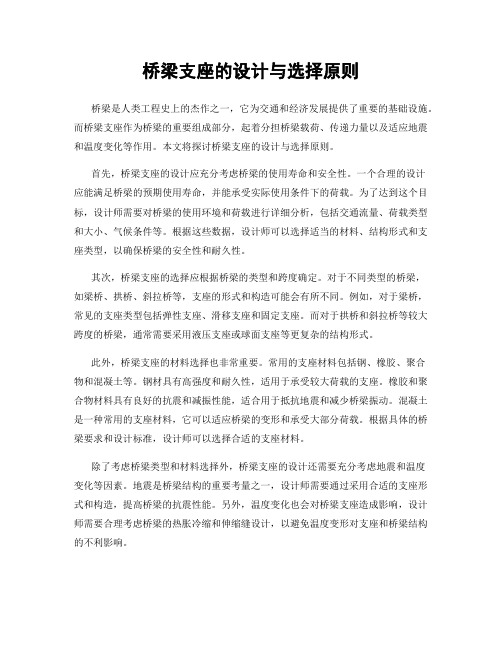 桥梁支座的设计与选择原则

桥梁是人类工程史上的杰作之一，它为交通和经济发展提供了重要的基础设施。而桥梁支座作为桥梁的重要组成部分，起着分担桥梁载荷、传递力量以及适应地震和温度变化等作用。本文将探讨桥梁支座的设计与选择原则。

首先，桥梁支座的设计应充分考虑桥梁的使用寿命和安全性。一个合理的设计应能满足桥梁的预期使用寿命，并能承受实际使用条件下的荷载。为了达到这个目标，设计师需要对桥梁的使用环境和荷载进行详细分析，包括交通流量、荷载类型和大小、气候条件等。根据这些数据，设计师可以选择适当的材料、结构形式和支座类型，以确保桥梁的安全性和耐久性。

其次，桥梁支座的选择应根据桥梁的类型和跨度确定。对于不同类型的桥梁，如梁桥、拱桥、斜拉桥等，支座的形式和构造可能会有所不同。例如，对于梁桥，常见的支座类型包括弹性支座、滑移支座和固定支座。而对于拱桥和斜拉桥等较大跨度的桥梁，通常需要采用液压支座或球面支座等更复杂的结构形式。

此外，桥梁支座的材料选择也非常重要。常用的支座材料包括钢、橡胶、聚合物和混凝土等。钢材具有高强度和耐久性，适用于承受较大荷载的支座。橡胶和聚合物材料具有良好的抗震和减振性能，适合用于抵抗地震和减少桥梁振动。混凝土是一种常用的支座材料，它可以适应桥梁的变形和承受大部分荷载。根据具体的桥梁要求和设计标准，设计师可以选择合适的支座材料。

除了考虑桥梁类型和材料选择外，桥梁支座的设计还需要充分考虑地震和温度变化等因素。地震是桥梁结构的重要考量之一，设计师需要通过采用合适的支座形式和构造，提高桥梁的抗震性能。另外，温度变化也会对桥梁支座造成影响，设计师需要合理考虑桥梁的热胀冷缩和伸缩缝设计，以避免温度变形对支座和桥梁结构的不利影响。